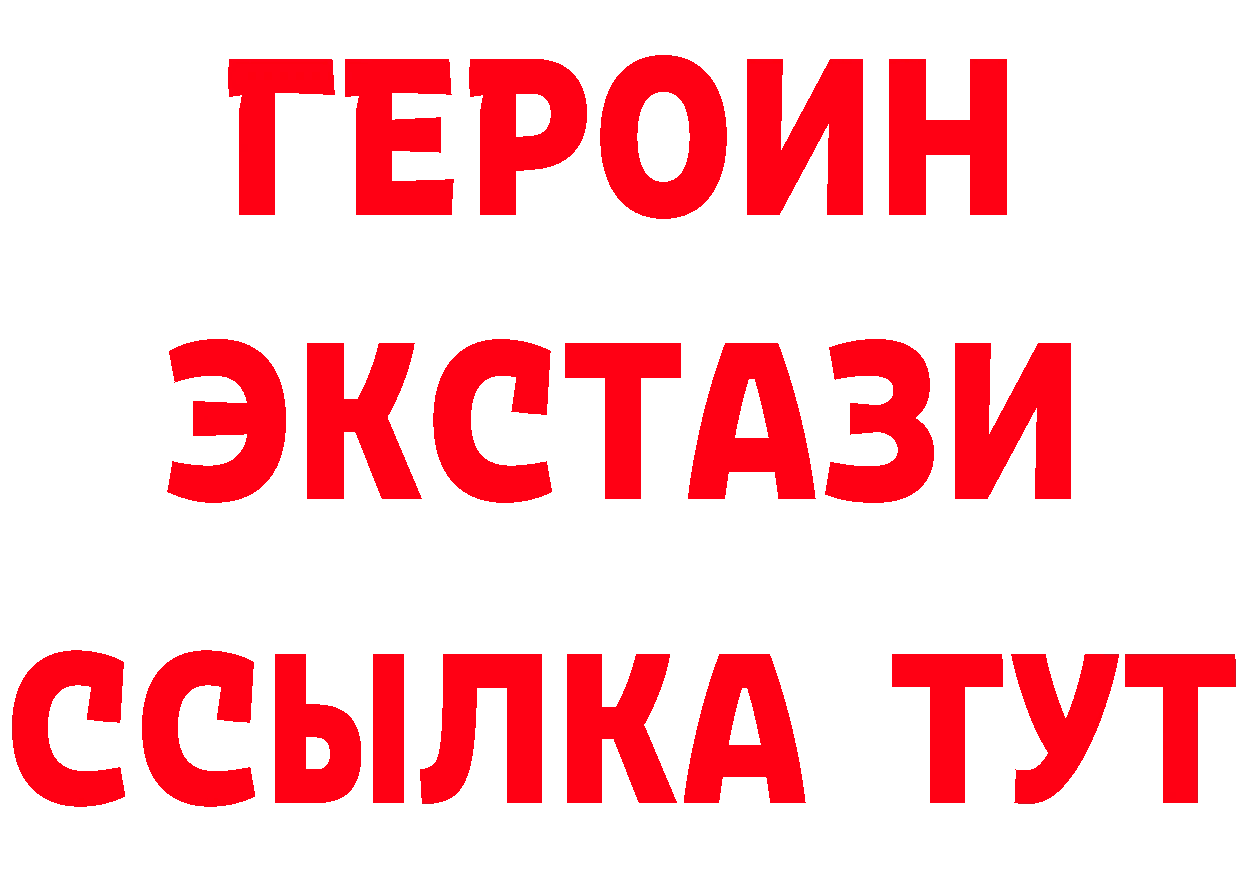 ГЕРОИН
ЭКСТАЗИ
ССЫЛКА ТУТ